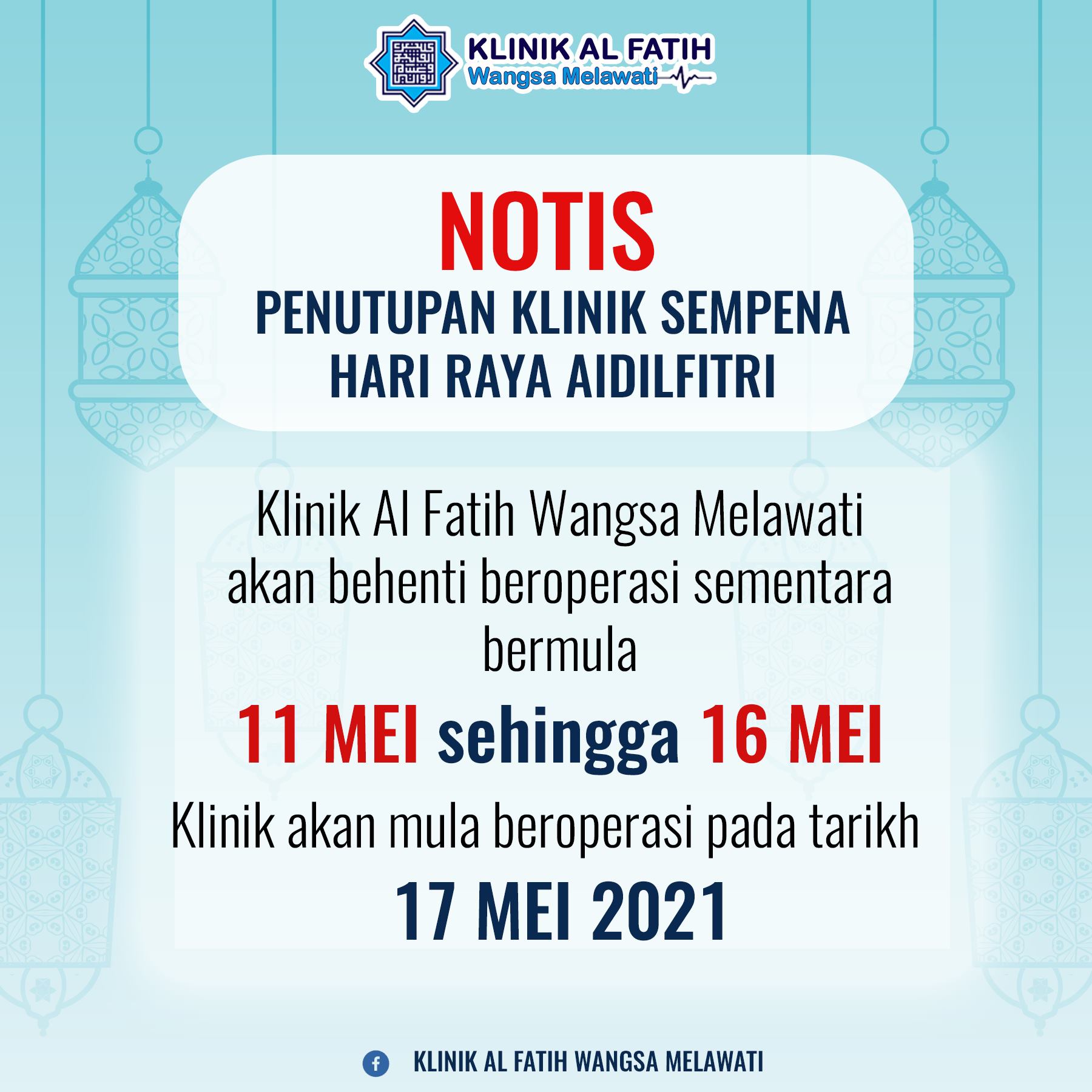 KLINIK AL FATIH
Wangsa Melawati

NOTIS
PENUTUPAN KLINIK SEMPENA HARI RAYA AIDILFITRI

Klinik Al Fatih Wangsa Melawati akan behenti beroperasi sementara bermula

11 MEI sehingga 16 MEI

Klinik akan mula beroperasi pada tarikh

17 MEI 2021

KLINIK AL FATIH WANGSA MELAWATI